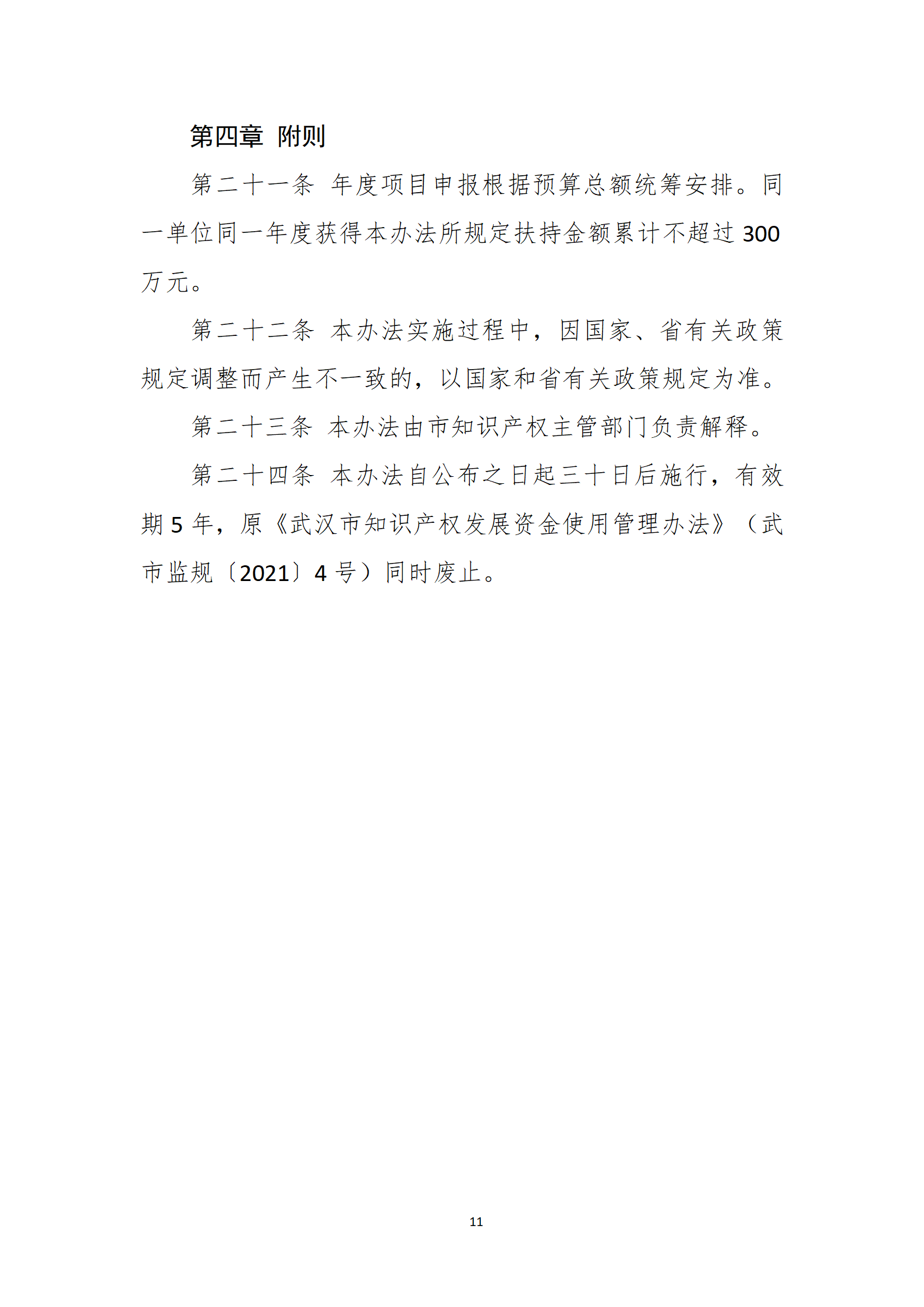 第四章 附则

第二十一条 年度项目申报根据预算总额统筹安排。同一单位同一年度获得本办法所规定扶持金额累计不超过 300 万元。

第二十二条 本办法实施过程中，因国家、省有关政策规定调整而产生不一致的，以国家和省有关政策规定为准。

第二十三条 本办法由市知识产权主管部门负责解释。

第二十四条 本办法自公布之日起三十日后施行，有效期 5 年，原《武汉市知识产权发展资金使用管理办法》（武市监规〔2021〕4 号）同时废止。

11